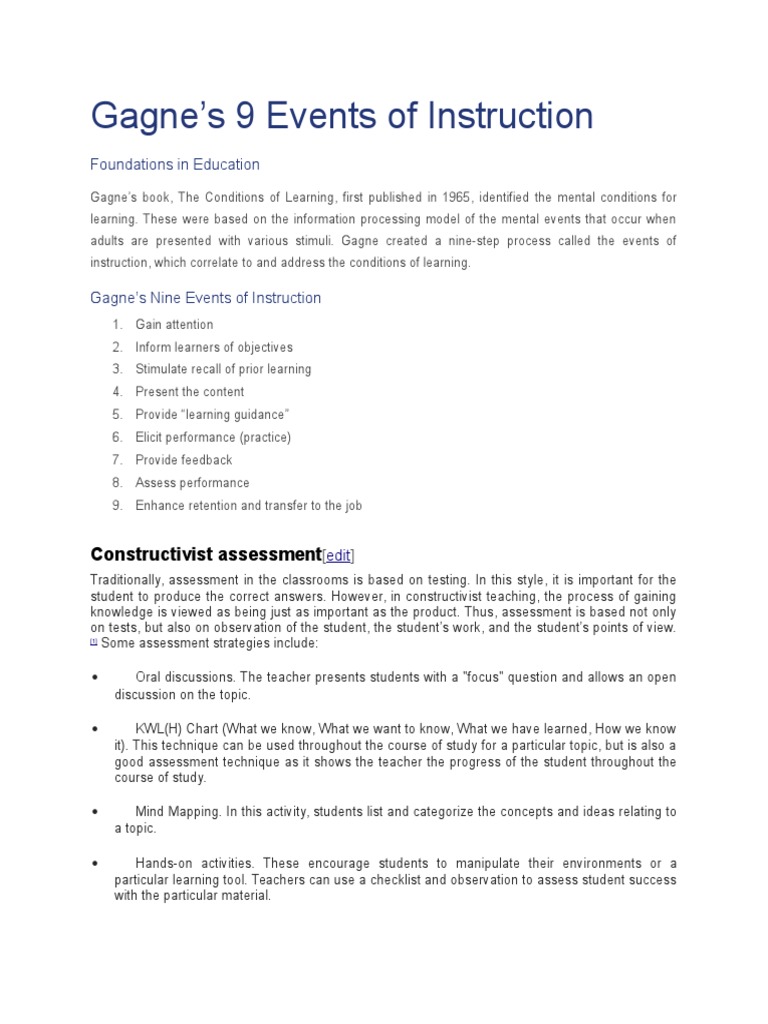 Gagne's 9 Events of Instruction

Foundations in Education

Gagne's book, The Conditions of Learning, first published in 1965, identified the mental conditions for learning. These were based on the information processing model of the mental events that occur when adults are presented with various stimuli. Gagne created a nine-step process called the events of instruction, which correlate to and address the conditions of learning.

Gagne's Nine Events of Instruction

1. Gain attention
2. Inform learners of objectives
3. Stimulate recall of prior learning
4. Present the content
5. Provide "learning guidance"
6. Elicit performance (practice)
7. Provide feedback
8. Assess performance
9. Enhance retention and transfer to the job

Constructivist assessment[edit]

Traditionally, assessment in the classrooms is based on testing. In this style, it is important for the student to produce the correct answers. However, in constructivist teaching, the process of gaining knowledge is viewed as being just as important as the product. Thus, assessment is based not only on tests, but also on observation of the student, the student's work, and the student's points of view. [1] Some assessment strategies include:

• Oral discussions. The teacher presents students with a "focus" question and allows an open discussion on the topic.

• KWL(H) Chart (What we know, What we want to know, What we have learned, How we know it). This technique can be used throughout the course of study for a particular topic, but is also a good assessment technique as it shows the teacher the progress of the student throughout the course of study.

• Mind Mapping. In this activity, students list and categorize the concepts and ideas relating to a topic.

• Hands-on activities. These encourage students to manipulate their environments or a particular learning tool. Teachers can use a checklist and observation to assess student success with the particular material.